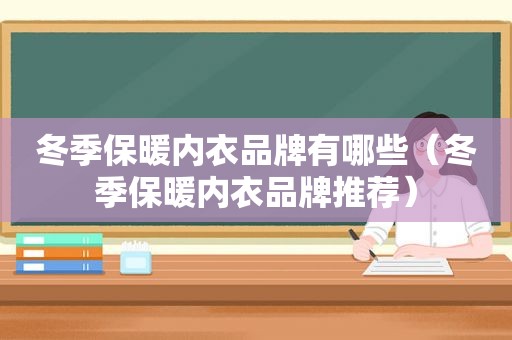 冬季保暖内衣品牌有哪些（冬季保暖内衣品牌推荐）